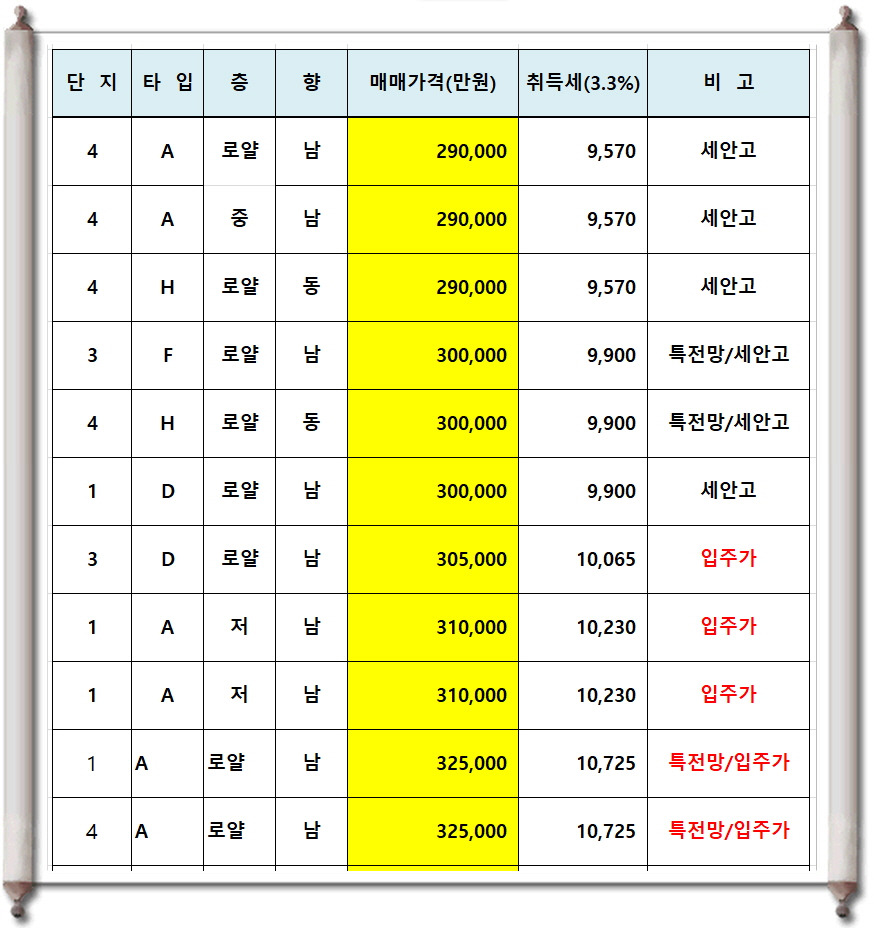 | 단 지 | 타 입 | 층 | 향 | 매매가격(만원) | 취득세(3.3%) | 비 고 |
|---|---|---|---|---|---|---|
| 4 | A | 로얄 | 남 | 290,000 | 9,570 | 세안고 |
| 4 | A | 중 | 남 | 290,000 | 9,570 | 세안고 |
| 4 | H | 로얄 | 동 | 290,000 | 9,570 | 세안고 |
| 3 | F | 로얄 | 남 | 300,000 | 9,900 | 특전망/세안고 |
| 4 | H | 로얄 | 동 | 300,000 | 9,900 | 특전망/세안고 |
| 1 | D | 로얄 | 남 | 300,000 | 9,900 | 세안고 |
| 3 | D | 로얄 | 남 | 305,000 | 10,065 | 입주가 |
| 1 | A | 저 | 남 | 310,000 | 10,230 | 입주가 |
| 1 | A | 저 | 남 | 310,000 | 10,230 | 입주가 |
| 1 | A | 로얄 | 남 | 325,000 | 10,725 | 특전망/입주가 |
| 4 | A | 로얄 | 남 | 325,000 | 10,725 | 특전망/입주가 |